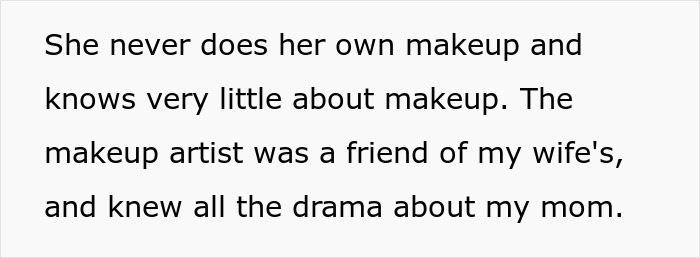 She never does her own makeup and knows very little about makeup. The makeup artist was a friend of my wife's, and knew all the drama about my mom.